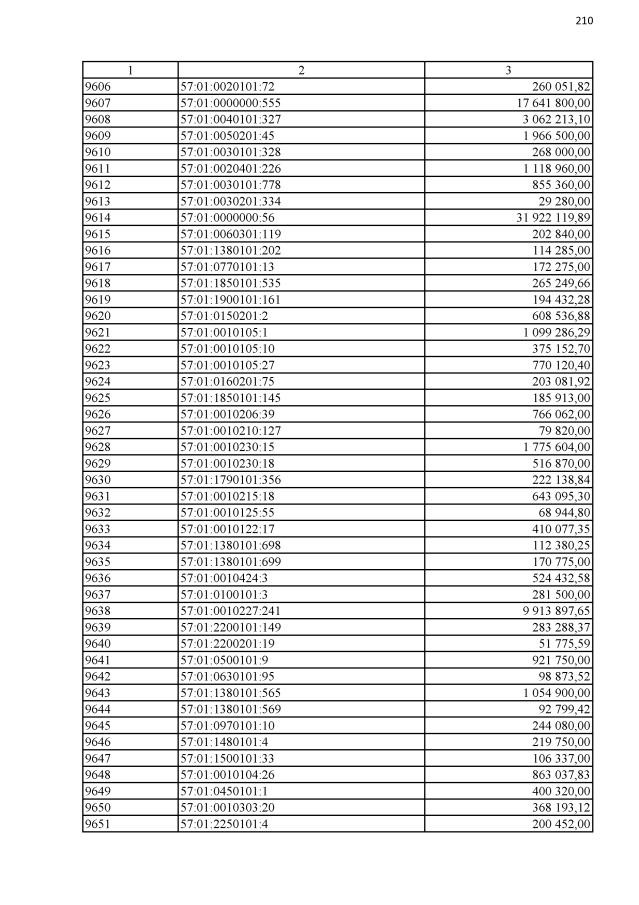 210

| 1 | 2 | 3 |
|---|---|---|
| 9606 | 57:01:0020101:72 | 260 051,82 |
| 9607 | 57:01:0000000:555 | 17 641 800,00 |
| 9608 | 57:01:0040101:327 | 3 062 213,10 |
| 9609 | 57:01:0050201:45 | 1 966 500,00 |
| 9610 | 57:01:0030101:328 | 268 000,00 |
| 9611 | 57:01:0020401:226 | 1 118 960,00 |
| 9612 | 57:01:0030101:778 | 855 360,00 |
| 9613 | 57:01:0030201:334 | 29 280,00 |
| 9614 | 57:01:0000000:56 | 31 922 119,89 |
| 9615 | 57:01:0060301:119 | 202 840,00 |
| 9616 | 57:01:1380101:202 | 114 285,00 |
| 9617 | 57:01:0770101:13 | 172 275,00 |
| 9618 | 57:01:1850101:535 | 265 249,66 |
| 9619 | 57:01:1900101:161 | 194 432,28 |
| 9620 | 57:01:0150201:2 | 608 536,88 |
| 9621 | 57:01:0010105:1 | 1 099 286,29 |
| 9622 | 57:01:0010105:10 | 375 152,70 |
| 9623 | 57:01:0010105:27 | 770 120,40 |
| 9624 | 57:01:0160201:75 | 203 081,92 |
| 9625 | 57:01:1850101:145 | 185 913,00 |
| 9626 | 57:01:0010206:39 | 766 062,00 |
| 9627 | 57:01:0010210:127 | 79 820,00 |
| 9628 | 57:01:0010230:15 | 1 775 604,00 |
| 9629 | 57:01:0010230:18 | 516 870,00 |
| 9630 | 57:01:1790101:356 | 222 138,84 |
| 9631 | 57:01:0010215:18 | 643 095,30 |
| 9632 | 57:01:0010125:55 | 68 944,80 |
| 9633 | 57:01:0010122:17 | 410 077,35 |
| 9634 | 57:01:1380101:698 | 112 380,25 |
| 9635 | 57:01:1380101:699 | 170 775,00 |
| 9636 | 57:01:0010424:3 | 524 432,58 |
| 9637 | 57:01:0100101:3 | 281 500,00 |
| 9638 | 57:01:0010227:241 | 9 913 897,65 |
| 9639 | 57:01:2200101:149 | 283 288,37 |
| 9640 | 57:01:2200201:19 | 51 775,59 |
| 9641 | 57:01:0500101:9 | 921 750,00 |
| 9642 | 57:01:0630101:95 | 98 873,52 |
| 9643 | 57:01:1380101:565 | 1 054 900,00 |
| 9644 | 57:01:1380101:569 | 92 799,42 |
| 9645 | 57:01:0970101:10 | 244 080,00 |
| 9646 | 57:01:1480101:4 | 219 750,00 |
| 9647 | 57:01:1500101:33 | 106 337,00 |
| 9648 | 57:01:0010104:26 | 863 037,83 |
| 9649 | 57:01:0450101:1 | 400 320,00 |
| 9650 | 57:01:0010303:20 | 368 193,12 |
| 9651 | 57:01:2250101:4 | 200 452,00 |